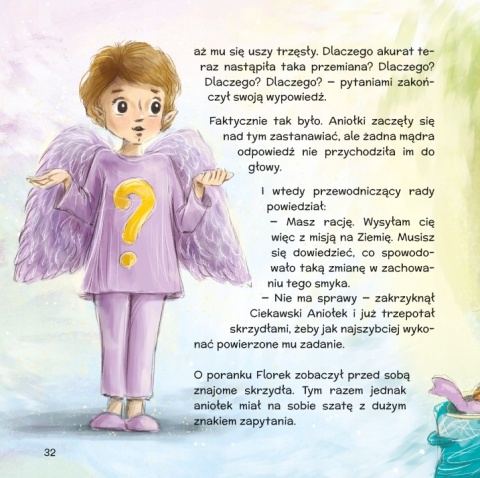 aż mu się uszy trzęsły. Dlaczego akurat teraz nastąpiła taka przemiana? Dlaczego? Dlaczego? Dlaczego? – pytaniami zakończył swoją wypowiedź.

Faktycznie tak było. Aniołki zaczęły się nad tym zastanawiać, ale żadna mądra odpowiedź nie przychodziła im do głowy.

I wtedy przewodniczący rady powiedział:
– Masz rację. Wysyłam cię więc z misją na Ziemię. Musisz się dowiedzieć, co spowodowało taką zmianę w zachowaniu tego smyka.
– Nie ma sprawy – zakrzyknął Ciekawski Aniołek i już trzepotał skrzydłami, żeby jak najszybciej wykonać powierzone mu zadanie.

O poranku Florek zobaczył przed sobą znajome skrzydła. Tym razem jednak aniołek miał na sobie szatę z dużym znakiem zapytania.

32